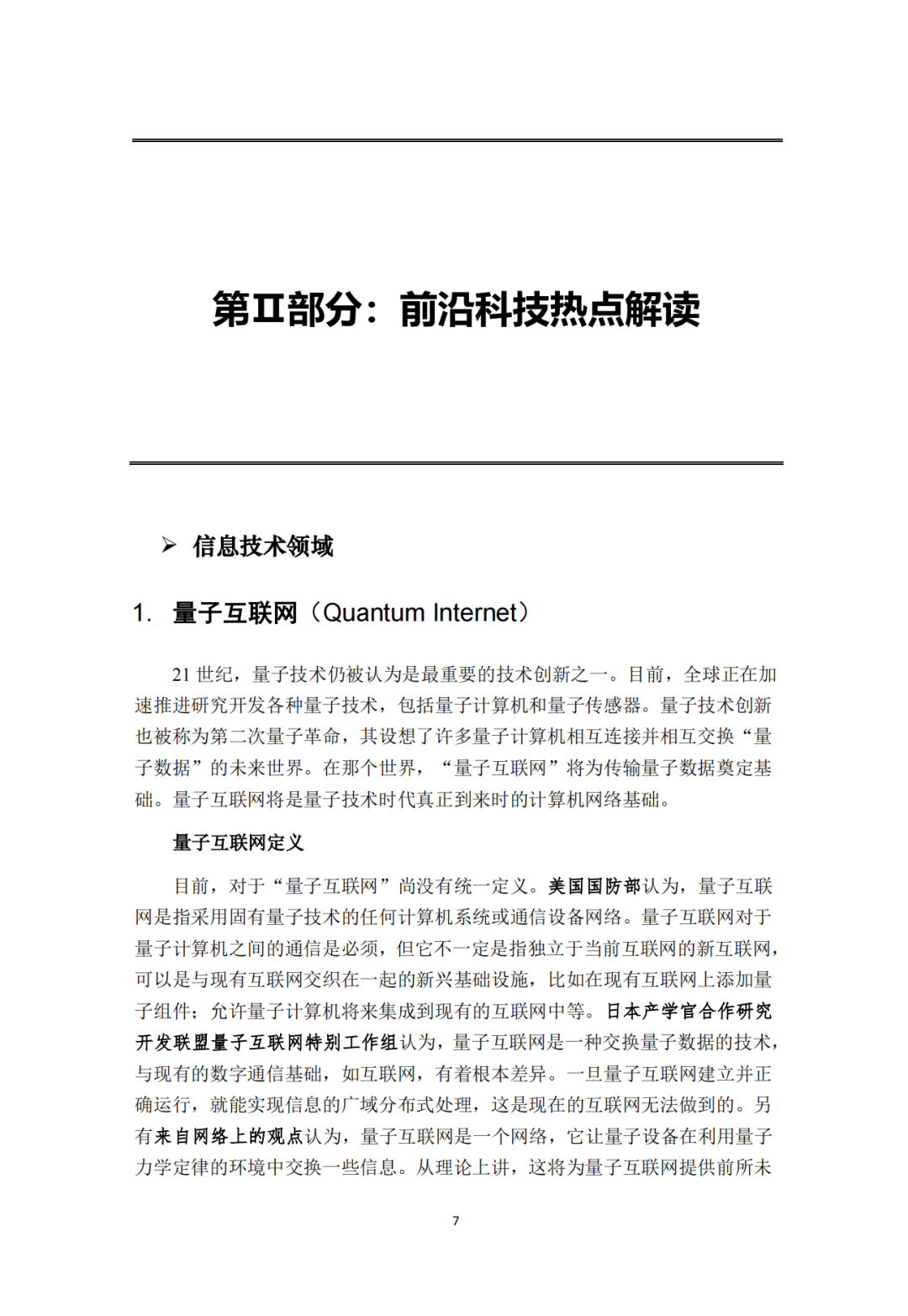 第II部分：前沿科技热点解读

➢ 信息技术领域

1. 量子互联网（Quantum Internet）

21 世纪，量子技术仍被认为是最重要的技术创新之一。目前，全球正在加速推进研究开发各种量子技术，包括量子计算机和量子传感器。量子技术创新也被称为第二次量子革命，其设想了许多量子计算机相互连接并相互交换“量子数据”的未来世界。在那个世界，“量子互联网”将为传输量子数据奠定基础。量子互联网将是量子技术时代真正到来时的计算机网络基础。

量子互联网定义

目前，对于“量子互联网”尚没有统一定义。美国国防部认为，量子互联网是指采用固有量子技术的任何计算机系统或通信设备网络。量子互联网对于量子计算机之间的通信是必须，但它不一定是指独立于当前互联网的新互联网，可以是与现有互联网交织在一起的新兴基础设施，比如在现有互联网上添加量子组件；允许量子计算机将来集成到现有的互联网中等。日本产学官合作研究开发联盟量子互联网特别工作组认为，量子互联网是一种交换量子数据的技术，与现有的数字通信基础，如互联网，有着根本差异。一旦量子互联网建立并正确运行，就能实现信息的广域分布式处理，这是现在的互联网无法做到的。另有来自网络上的观点认为，量子互联网是一个网络，它让量子设备在利用量子力学定律的环境中交换一些信息。从理论上讲，这将为量子互联网提供前所未

7